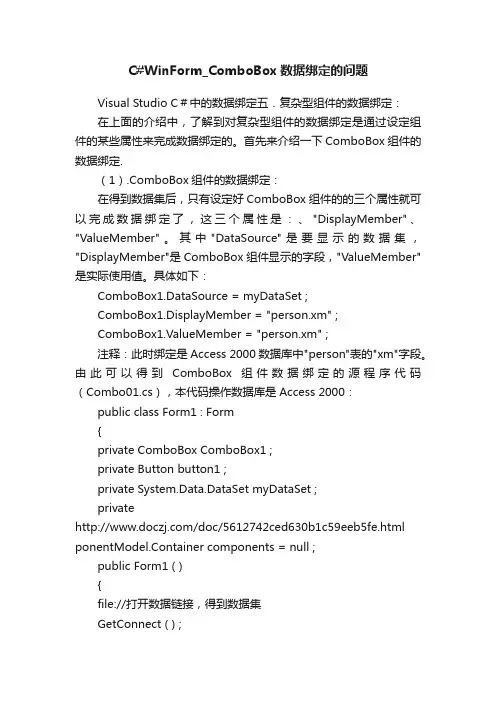 C#WinForm_ComboBox 数据绑定的问题

Visual Studio C＃中的数据绑定五．复杂型组件的数据绑定：

在上面的介绍中，了解到对复杂型组件的数据绑定是通过设定组件的某些属性来完成数据绑定的。首先来介绍一下 ComboBox 组件的数据绑定.

（1）.ComboBox 组件的数据绑定：

在得到数据集后，只有设定好 ComboBox 组件的的三个属性就可以完成数据绑定了，这三个属性是：、"DisplayMember"、"ValueMember"。其中"DataSource"是要显示的数据集，"DisplayMember"是 ComboBox 组件显示的字段，"ValueMember"是实际使用值。具体如下：

ComboBox1.DataSource = myDataSet ;

ComboBox1.DisplayMember = "person.xm" ;

ComboBox1.ValueMember = "person.xm" ;

注释：此时绑定是 Access 2000 数据库中"person"表的"xm"字段。由此可以得到 ComboBox 组件数据绑定的源程序代码（Combo01.cs），本代码操作数据库是 Access 2000：

public class Form1 : Form

{

private ComboBox ComboBox1 ;

private Button button1 ;

private System.Data.DataSet myDataSet ;

private

http://www.doczj.com/doc/5612742ced630b1c59eeb5fe.html

ponentModel.Container components = null ;

public Form1 ( )

{

file://打开数据链接，得到数据集

GetConnect ( ) ;